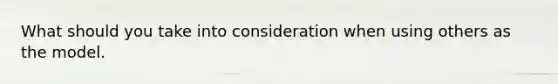 What should you take into consideration when using others as the model.